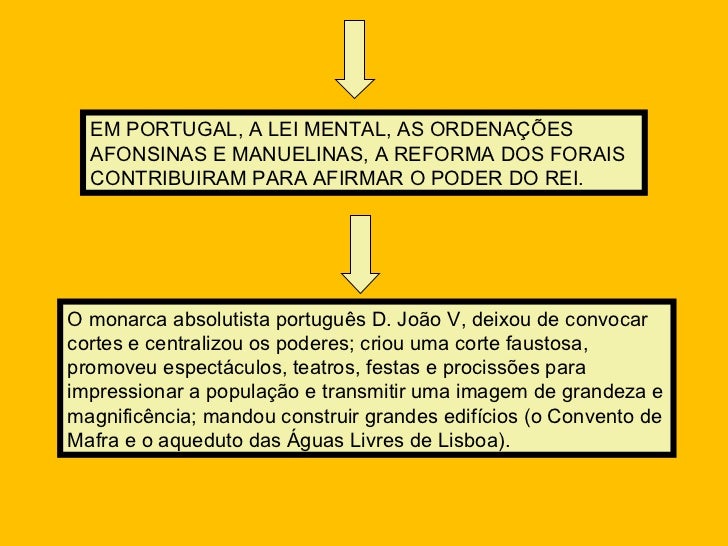 EM PORTUGAL, A LEI MENTAL, AS ORDENAÇÕES AFONSINAS E MANUELINAS, A REFORMA DOS FORAIS CONTRIBUIRAM PARA AFIRMAR O PODER DO REI.

O monarca absolutista português D. João V, deixou de convocar cortes e centralizou os poderes; criou uma corte faustosa, promoveu espectáculos, teatros, festas e procissões para impressionar a população e transmitir uma imagem de grandeza e magnificência; mandou construir grandes edifícios (o Convento de Mafra e o aqueduto das Águas Livres de Lisboa).